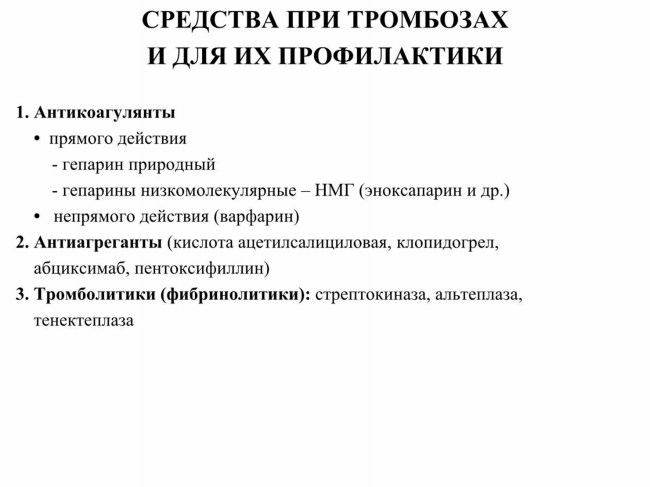 СРЕДСТВА ПРИ ТРОМБОЗАХ
И ДЛЯ ИХ ПРОФИЛАКТИКИ

1. Антикоагулянты
• прямого действия
- гепарин природный
- гепарины низкомолекулярные – НМГ (эноксапарин и др.)
• непрямого действия (варфарин)
2. Антиагреганты (кислота ацетилсалициловая, клопидогрел, абциксимаб, пентоксифиллин)
3. Тромболитики (фибринолитики): стрептокиназа, альтеплаза, тенектеплаза